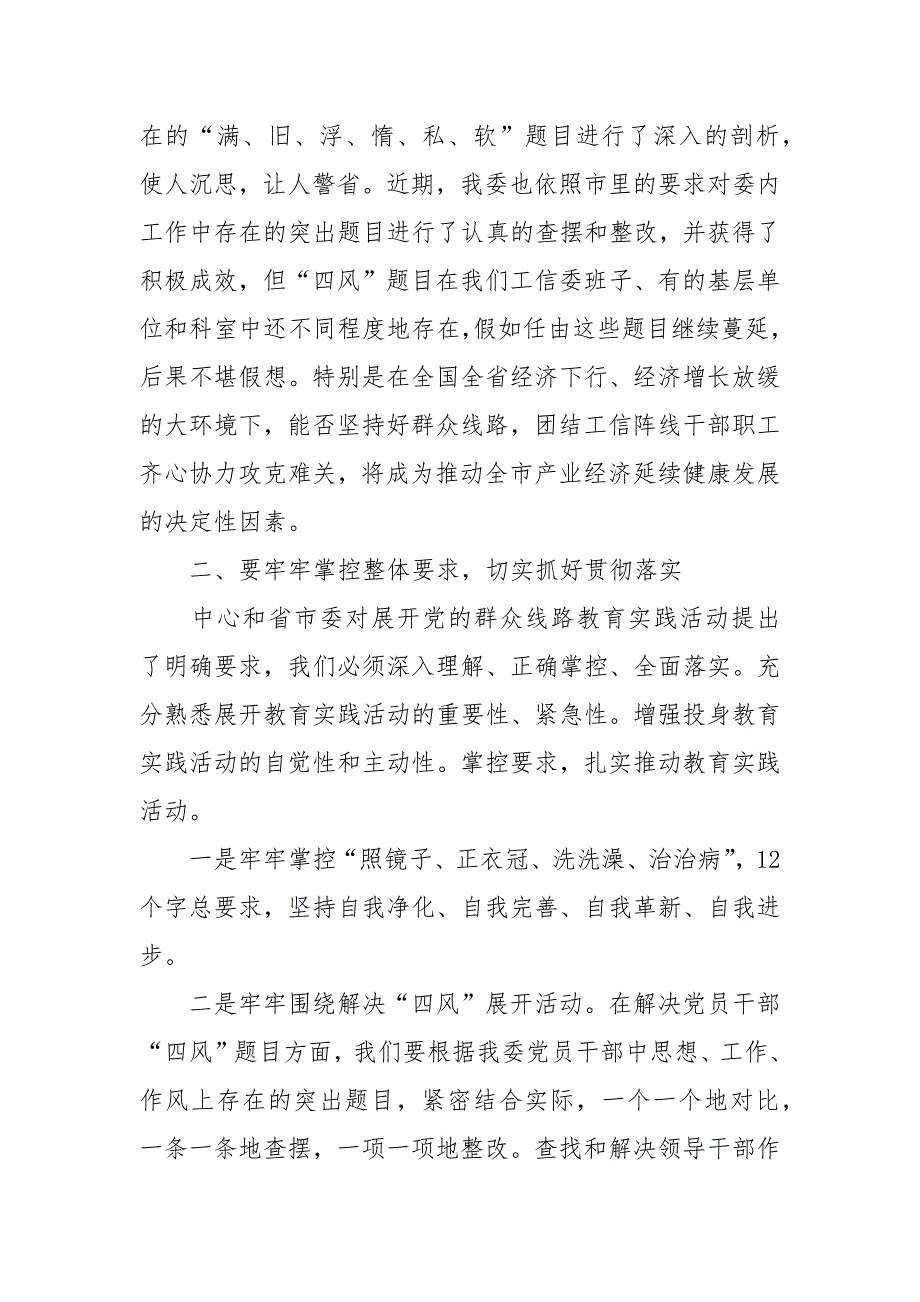 在的“满、旧、浮、惰、私、软”题目进行了深入的剖析，使人沉思，让人警省。近期，我委也依照市里的要求对委内工作中存在的突出题目进行了认真的查摆和整改，并获得了积极成效，但“四风”题目在我们工信委班子、有的基层单位和科室中还不同程度地存在,假如任由这些题目继续蔓延，后果不堪假想。特别是在全国全省经济下行、经济增长放缓的大环境下，能否坚持好群众线路，团结工信阵线干部职工齐心协力攻克难关，将成为推动全市产业经济延续健康发展的决定性因素。

二、要牢牢掌控整体要求，切实抓好贯彻落实

中心和省市委对展开党的群众线路教育实践活动提出了明确要求，我们必须深入理解、正确掌控、全面落实。充分熟悉展开教育实践活动的重要性、紧急性。增强投身教育实践活动的自觉性和主动性。掌控要求，扎实推动教育实践活动。

一是牢牢掌控“照镜子、正衣冠、洗洗澡、治治病”，12个字总要求，坚持自我净化、自我完善、自我革新、自我进步。

二是牢牢围绕解决“四风”展开活动。在解决党员干部“四风”题目方面，我们要根据我委党员干部中思想、工作、作风上存在的突出题目，紧密结合实际，一个一个地对比，一条一条地查摆，一项一项地整改。查找和解决领导干部作